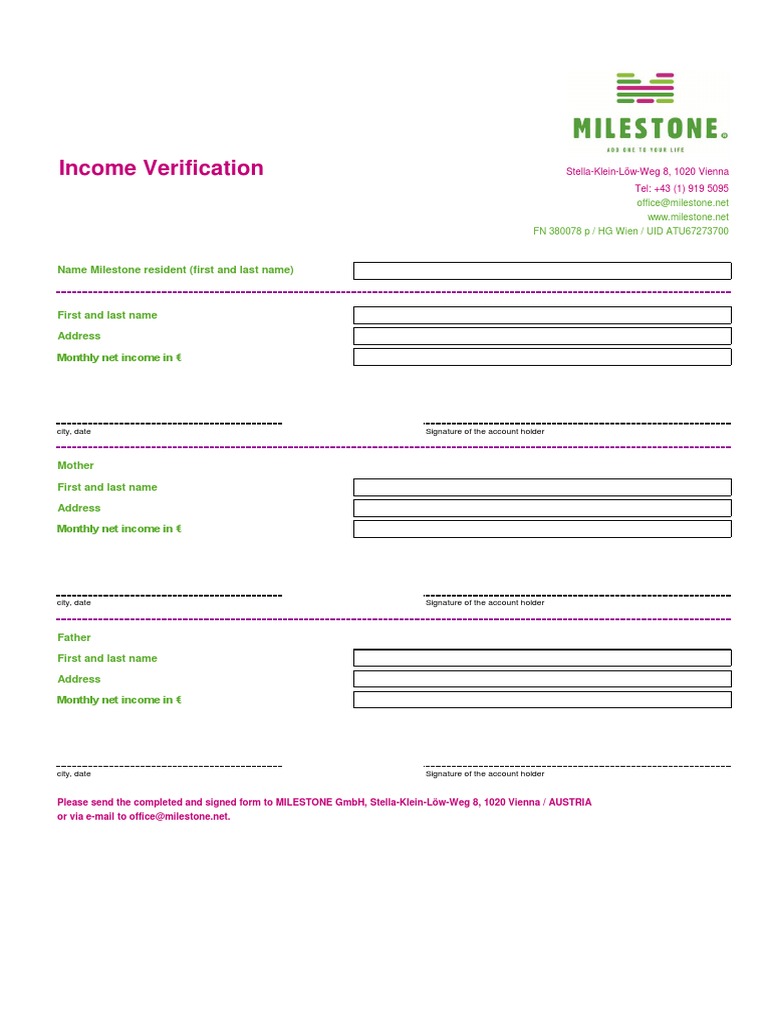 MILESTONE®
ADD ONE TO YOUR LIFE

Income Verification

Stella-Klein-Löw-Weg 8, 1020 Vienna
Tel: +43 (1) 919 5095
office@milestone.net
www.milestone.net
FN 380078 p / HG Wien / UID ATU67273700

Name Milestone resident (first and last name)

First and last name
Address
Monthly net income in €

city, date
Signature of the account holder

Mother
First and last name
Address
Monthly net income in €

city, date
Signature of the account holder

Father
First and last name
Address
Monthly net income in €

city, date
Signature of the account holder

Please send the completed and signed form to MILESTONE GmbH, Stella-Klein-Löw-Weg 8, 1020 Vienna / AUSTRIA
or via e-mail to office@milestone.net.